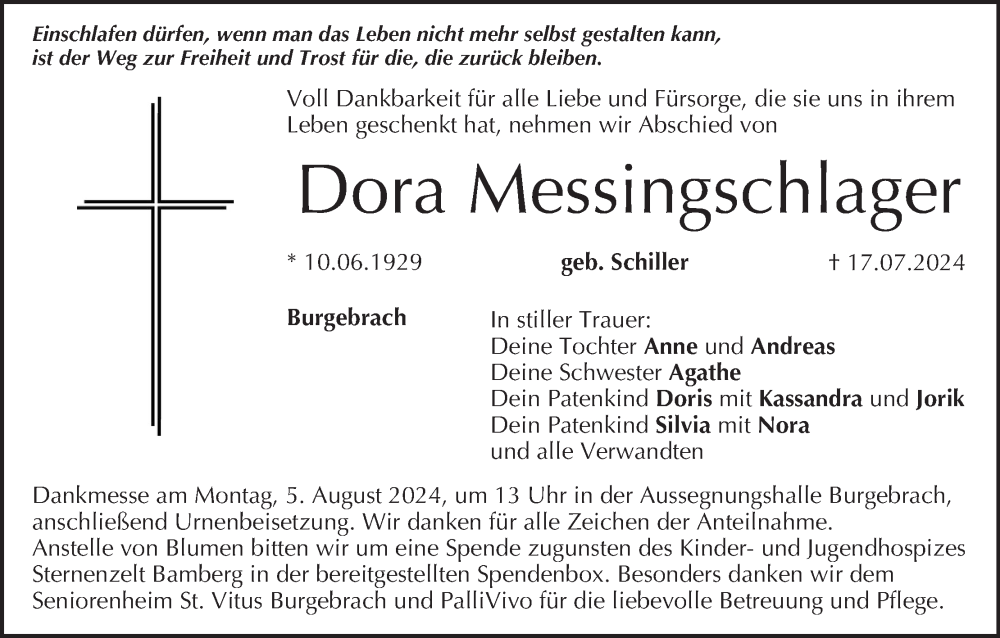 Einschlafen dürfen, wenn man das Leben nicht mehr selbst gestalten kann, ist der Weg zur Freiheit und Trost für die, die zurück bleiben.

Voll Dankbarkeit für alle Liebe und Fürsorge, die sie uns in ihrem Leben geschenkt hat, nehmen wir Abschied von

Dora Messingschlager

* 10.06.1929 geb. Schiller † 17.07.2024

Burgebrach

In stiller Trauer:
Deine Tochter Anne und Andreas
Deine Schwester Agathe
Dein Patenkind Doris mit Kassandra und Jorik
Dein Patenkind Silvia mit Nora
und alle Verwandten

Dankmesse am Montag, 5. August 2024, um 13 Uhr in der Aussegnungshalle Burgebrach, anschließend Urnenbeisetzung. Wir danken für alle Zeichen der Anteilnahme.
Anstelle von Blumen bitten wir um eine Spende zugunsten des Kinder- und Jugendhospizes Sternenzelt Bamberg in der bereitgestellten Spendenbox. Besonders danken wir dem Seniorenheim St. Vitus Burgebrach und PalliVivo für die liebevolle Betreuung und Pflege.